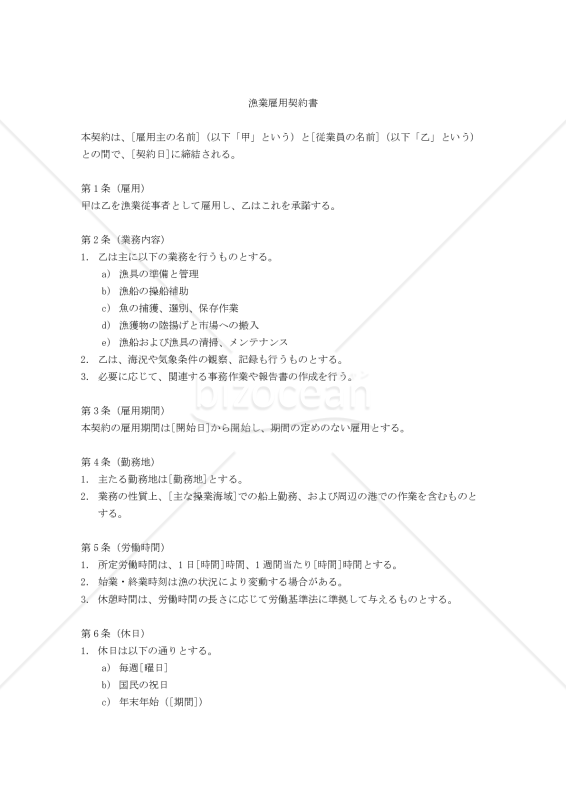 漁業雇用契約書

本契約は、[雇用主の名前]（以下「甲」という）と[従業員の名前]（以下「乙」という）との間で、[契約日]に締結される。

第１条（雇用）
甲は乙を漁業従事者として雇用し、乙はこれを承諾する。

第２条（業務内容）
1. 乙は主に以下の業務を行うものとする。
a) 漁具の準備と管理
b) 漁船の操船補助
c) 魚の捕獲、選別、保存作業
d) 漁獲物の陸揚げと市場への搬入
e) 漁船および漁具の清掃、メンテナンス
2. 乙は、海況や気象条件の観察、記録も行うものとする。
3. 必要に応じて、関連する事務作業や報告書の作成を行う。

bizocean

第３条（雇用期間）
本契約の雇用期間は[開始日]から開始し、期間の定めのない雇用とする。

第４条（勤務地）
1. 主たる勤務地は[勤務地]とする。
2. 業務の性質上、[主な操業海域]での船上勤務、および周辺の港での作業を含むものとする。

第５条（労働時間）
1. 所定労働時間は、1日[時間]時間、1週間当たり[時間]時間とする。
2. 始業・終業時刻は漁の状況により変動する場合がある。
3. 休憩時間は、労働時間の長さに応じて労働基準法に準拠して与えるものとする。

第６条（休日）
1. 休日は以下の通りとする。
a) 毎週[曜日]
b) 国民の祝日
c) 年末年始（[期間]）